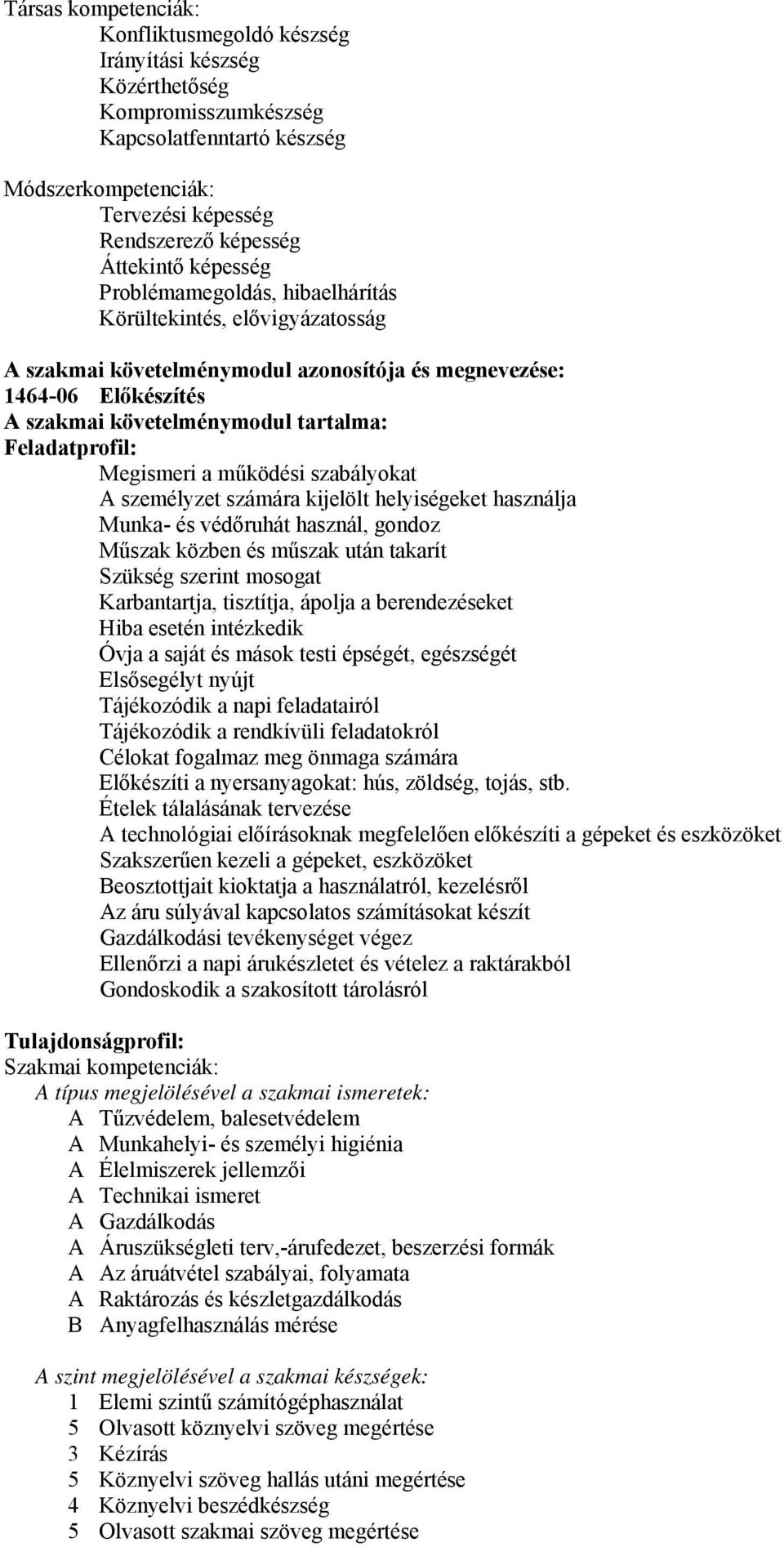 Társas kompetenciák:
Konfliktusmegoldó készség
Irányítási készség
Közérthetőség
Kompromisszumkészség
Kapcsolatfenntartó készség

Módszerkompetenciák:
Tervezési képesség
Rendszerező képesség
Áttekintő képesség
Problémamegoldás, hibaelhárítás
Körültekintés, elővigyázatosság

A szakmai követelménymodul azonosítója és megnevezése:
1464-06 Előkészítés
A szakmai követelménymodul tartalma:
Feladatprofil:
Megismeri a működési szabályokat
A személyzet számára kijelölt helyiségeket használja
Munka- és védőruhát használ, gondoz
Műszak közben és műszak után takarít
Szükség szerint mosogat
Karbantartja, tisztítja, ápolja a berendezéseket
Hiba esetén intézkedik
Óvja a saját és mások testi épségét, egészségét
Elsősegélyt nyújt
Tájékozódik a napi feladatairól
Tájékozódik a rendkívüli feladatokról
Célokat fogalmaz meg önmaga számára
Előkészíti a nyersanyagokat: hús, zöldség, tojás, stb.
Ételek tálalásának tervezése
A technológiai előírásoknak megfelelően előkészíti a gépeket és eszközöket
Szakszerűen kezeli a gépeket, eszközöket
Beosztottjait kioktatja a használatról, kezelésről
Az áru súlyával kapcsolatos számításokat készít
Gazdálkodási tevékenységet végez
Ellenőrzi a napi árukészletet és vételez a raktárakból
Gondoskodik a szakosított tárolásról

Tulajdonságprofil:
Szakmai kompetenciák:
A típus megjelölésével a szakmai ismeretek:
A Tűzvédelem, balesetvédelem
A Munkahelyi- és személyi higiénia
A Élelmiszerek jellemzői
A Technikai ismeret
A Gazdálkodás
A Áruszükségleti terv,-árufedezet, beszerzési formák
A Az áruátvétel szabályai, folyamata
A Raktározás és készletgazdálkodás
B Anyagfelhasználás mérése

A szint megjelölésével a szakmai készségek:
1 Elemi szintű számítógéphasználat
5 Olvasott köznyelvi szöveg megértése
3 Kézírás
5 Köznyelvi szöveg hallás utáni megértése
4 Köznyelvi beszédkészség
5 Olvasott szakmai szöveg megértése